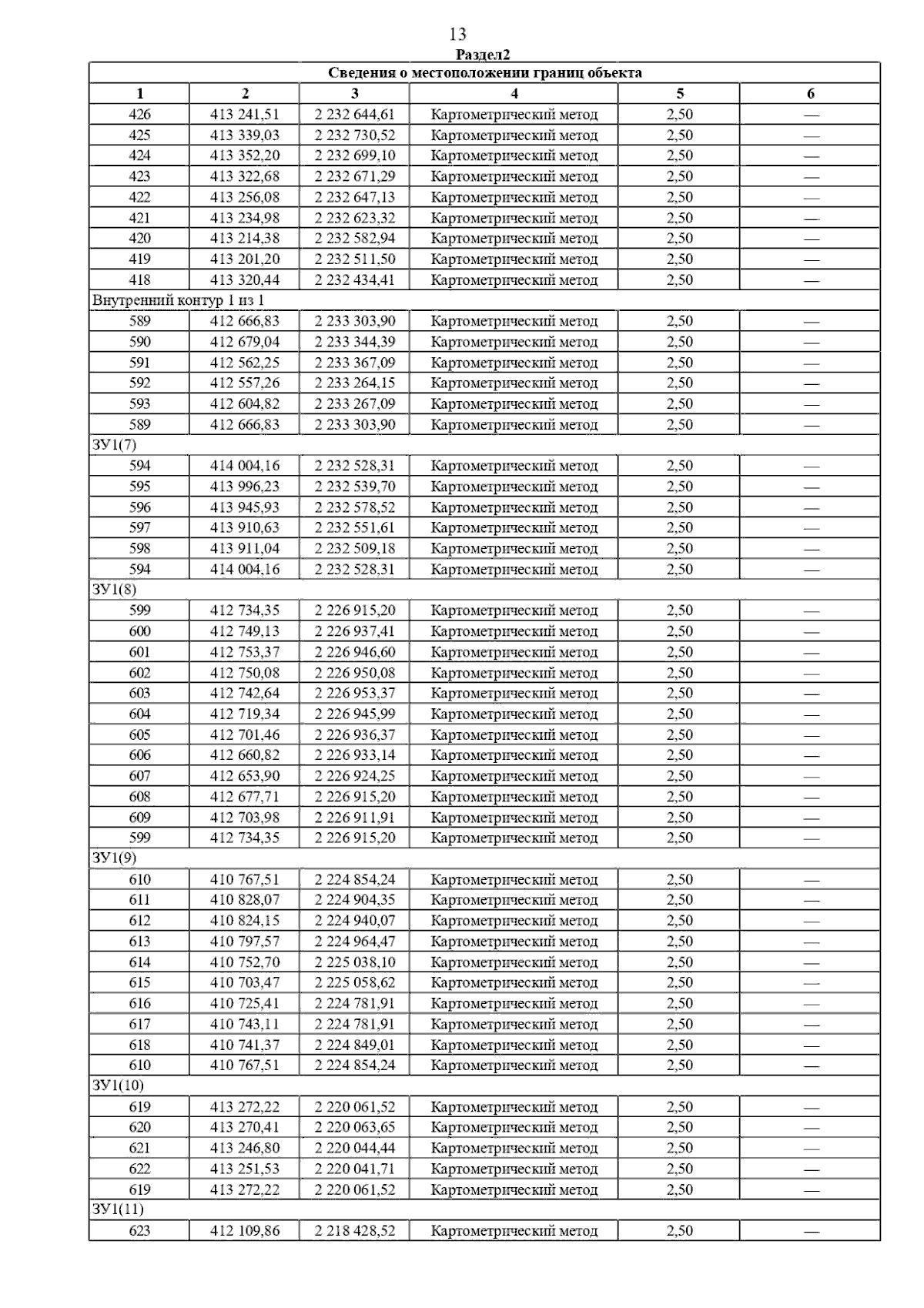 13

Раздел2

| Сведения о местоположении границ объекта | | | | | |
|---|---|---|---|---|---|
| 1 | 2 | 3 | 4 | 5 | 6 |
| 426 | 413 241,51 | 2 232 644,61 | Картометрический метод | 2,50 | — |
| 425 | 413 339,03 | 2 232 730,52 | Картометрический метод | 2,50 | — |
| 424 | 413 352,20 | 2 232 699,10 | Картометрический метод | 2,50 | — |
| 423 | 413 322,68 | 2 232 671,29 | Картометрический метод | 2,50 | — |
| 422 | 413 256,08 | 2 232 647,13 | Картометрический метод | 2,50 | — |
| 421 | 413 234,98 | 2 232 623,32 | Картометрический метод | 2,50 | — |
| 420 | 413 214,38 | 2 232 582,94 | Картометрический метод | 2,50 | — |
| 419 | 413 201,20 | 2 232 511,50 | Картометрический метод | 2,50 | — |
| 418 | 413 320,44 | 2 232 434,41 | Картометрический метод | 2,50 | — |
| Внутренний контур 1 из 1 | | | | | |
| 589 | 412 666,83 | 2 233 303,90 | Картометрический метод | 2,50 | — |
| 590 | 412 679,04 | 2 233 344,39 | Картометрический метод | 2,50 | — |
| 591 | 412 562,25 | 2 233 367,09 | Картометрический метод | 2,50 | — |
| 592 | 412 557,26 | 2 233 264,15 | Картометрический метод | 2,50 | — |
| 593 | 412 604,82 | 2 233 267,09 | Картометрический метод | 2,50 | — |
| 589 | 412 666,83 | 2 233 303,90 | Картометрический метод | 2,50 | — |
| ЗУ1(7) | | | | | |
| 594 | 414 004,16 | 2 232 528,31 | Картометрический метод | 2,50 | — |
| 595 | 413 996,23 | 2 232 539,70 | Картометрический метод | 2,50 | — |
| 596 | 413 945,93 | 2 232 578,52 | Картометрический метод | 2,50 | — |
| 597 | 413 910,63 | 2 232 551,61 | Картометрический метод | 2,50 | — |
| 598 | 413 911,04 | 2 232 509,18 | Картометрический метод | 2,50 | — |
| 594 | 414 004,16 | 2 232 528,31 | Картометрический метод | 2,50 | — |
| ЗУ1(8) | | | | | |
| 599 | 412 734,35 | 2 226 915,20 | Картометрический метод | 2,50 | — |
| 600 | 412 749,13 | 2 226 937,41 | Картометрический метод | 2,50 | — |
| 601 | 412 753,37 | 2 226 946,60 | Картометрический метод | 2,50 | — |
| 602 | 412 750,08 | 2 226 950,08 | Картометрический метод | 2,50 | — |
| 603 | 412 742,64 | 2 226 953,37 | Картометрический метод | 2,50 | — |
| 604 | 412 719,34 | 2 226 945,99 | Картометрический метод | 2,50 | — |
| 605 | 412 701,46 | 2 226 936,37 | Картометрический метод | 2,50 | — |
| 606 | 412 660,82 | 2 226 933,14 | Картометрический метод | 2,50 | — |
| 607 | 412 653,90 | 2 226 924,25 | Картометрический метод | 2,50 | — |
| 608 | 412 677,71 | 2 226 915,20 | Картометрический метод | 2,50 | — |
| 609 | 412 703,98 | 2 226 911,91 | Картометрический метод | 2,50 | — |
| 599 | 412 734,35 | 2 226 915,20 | Картометрический метод | 2,50 | — |
| ЗУ1(9) | | | | | |
| 610 | 410 767,51 | 2 224 854,24 | Картометрический метод | 2,50 | — |
| 611 | 410 828,07 | 2 224 904,35 | Картометрический метод | 2,50 | — |
| 612 | 410 824,15 | 2 224 940,07 | Картометрический метод | 2,50 | — |
| 613 | 410 797,57 | 2 224 964,47 | Картометрический метод | 2,50 | — |
| 614 | 410 752,70 | 2 225 038,10 | Картометрический метод | 2,50 | — |
| 615 | 410 703,47 | 2 225 058,62 | Картометрический метод | 2,50 | — |
| 616 | 410 725,41 | 2 224 781,91 | Картометрический метод | 2,50 | — |
| 617 | 410 743,11 | 2 224 781,91 | Картометрический метод | 2,50 | — |
| 618 | 410 741,37 | 2 224 849,01 | Картометрический метод | 2,50 | — |
| 610 | 410 767,51 | 2 224 854,24 | Картометрический метод | 2,50 | — |
| ЗУ1(10) | | | | | |
| 619 | 413 272,22 | 2 220 061,52 | Картометрический метод | 2,50 | — |
| 620 | 413 270,41 | 2 220 063,65 | Картометрический метод | 2,50 | — |
| 621 | 413 246,80 | 2 220 044,44 | Картометрический метод | 2,50 | — |
| 622 | 413 251,53 | 2 220 041,71 | Картометрический метод | 2,50 | — |
| 619 | 413 272,22 | 2 220 061,52 | Картометрический метод | 2,50 | — |
| ЗУ1(11) | | | | | |
| 623 | 412 109,86 | 2 218 428,52 | Картометрический метод | 2,50 | — |